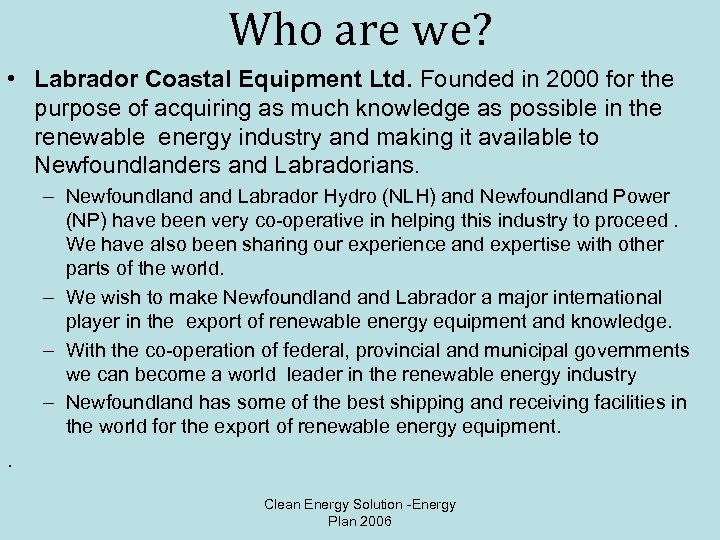 Who are we?

• **Labrador Coastal Equipment Ltd.** Founded in 2000 for the purpose of acquiring as much knowledge as possible in the renewable energy industry and making it available to Newfoundlanders and Labradorians.

– Newfoundland and Labrador Hydro (NLH) and Newfoundland Power (NP) have been very co-operative in helping this industry to proceed . We have also been sharing our experience and expertise with other parts of the world.

– We wish to make Newfoundland and Labrador a major international player in the export of renewable energy equipment and knowledge.

– With the co-operation of federal, provincial and municipal governments we can become a world leader in the renewable energy industry

– Newfoundland has some of the best shipping and receiving facilities in the world for the export of renewable energy equipment.

.

Clean Energy Solution -Energy Plan 2006